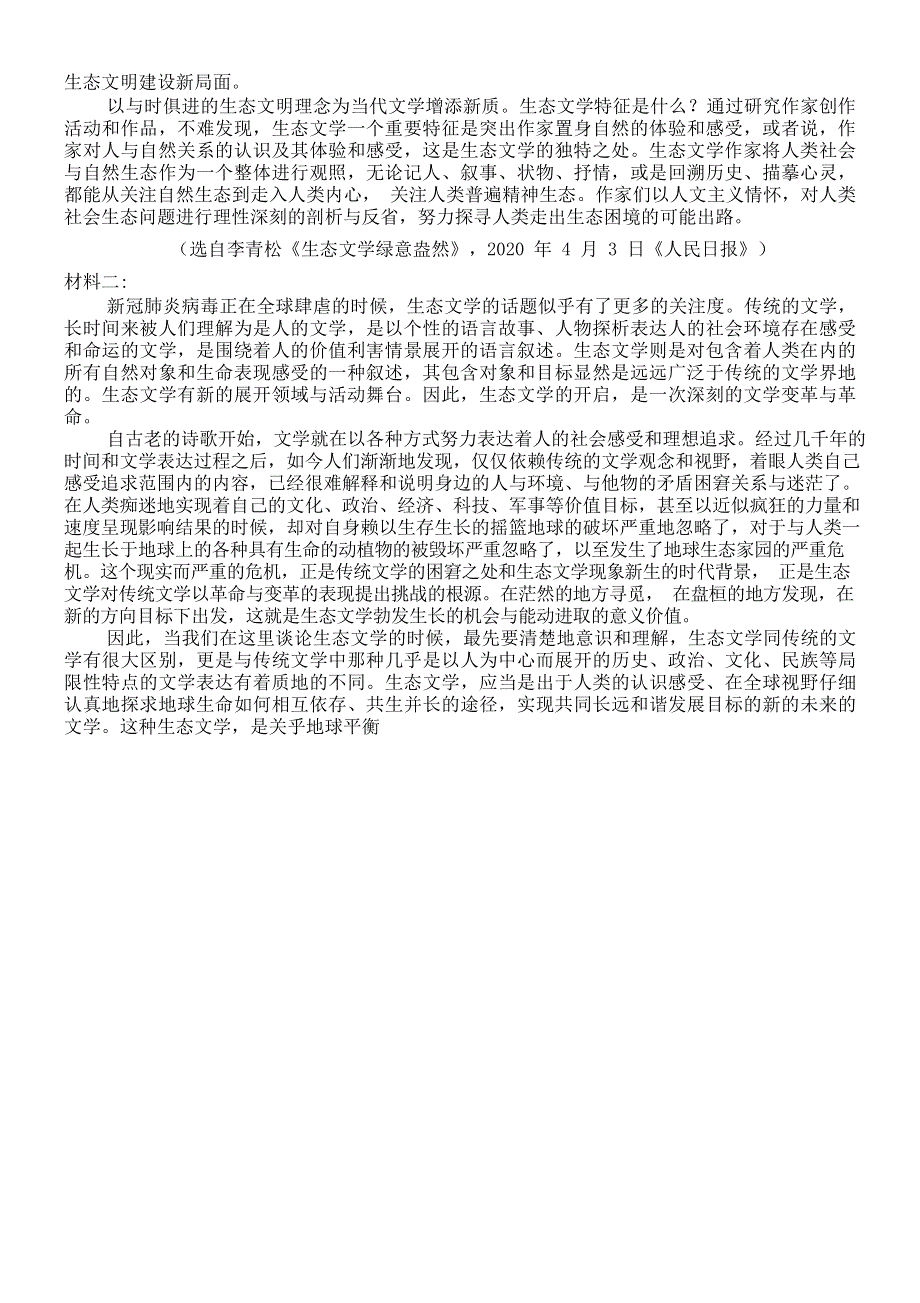 生态文明建设新局面。

以与时俱进的生态文明理念为当代文学增添新质。生态文学特征是什么？通过研究作家创作活动和作品，不难发现，生态文学一个重要特征是突出作家置身自然的体验和感受，或者说，作家对人与自然关系的认识及其体验和感受，这是生态文学的独特之处。生态文学作家将人类社会与自然生态作为一个整体进行观照，无论记人、叙事、状物、抒情，或是回溯历史、描摹心灵，都能从关注自然生态到走入人类内心， 关注人类普遍精神生态。作家们以人文主义情怀，对人类社会生态问题进行理性深刻的剖析与反省，努力探寻人类走出生态困境的可能出路。

（选自李青松《生态文学绿意盎然》，2020 年 4 月 3 日《人民日报》）

材料二：

新冠肺炎病毒正在全球肆虐的时候，生态文学的话题似乎有了更多的关注度。传统的文学，长时间来被人们理解为是人的文学，是以个性的语言故事、人物探析表达人的社会环境存在感受和命运的文学，是围绕着人的价值利害情景展开的语言叙述。生态文学则是对包含着人类在内的所有自然对象和生命表现感受的一种叙述，其包含对象和目标显然是远远广泛于传统的文学界地的。生态文学有新的展开领域与活动舞台。因此，生态文学的开启，是一次深刻的文学变革与革命。

自古老的诗歌开始，文学就在以各种方式努力表达着人的社会感受和理想追求。经过几千年的时间和文学表达过程之后，如今人们渐渐地发现，仅仅依赖传统的文学观念和视野，着眼人类自己感受追求范围内的内容，已经很难解释和说明身边的人与环境、与他物的矛盾困窘关系与迷茫了。在人类痴迷地实现着自己的文化、政治、经济、科技、军事等价值目标，甚至以近似疯狂的力量和速度呈现影响结果的时候，却对自身赖以生存生长的摇篮地球的破坏严重地忽略了，对于与人类一起生长于地球上的各种具有生命的动植物的被毁坏严重忽略了，以至发生了地球生态家园的严重危机。这个现实而严重的危机，正是传统文学的困窘之处和生态文学现象新生的时代背景， 正是生态文学对传统文学以革命与变革的表现提出挑战的根源。在茫然的地方寻觅， 在盘桓的地方发现，在新的方向目标下出发，这就是生态文学勃发生长的机会与能动进取的意义价值。

因此，当我们在这里谈论生态文学的时候，最先要清楚地意识和理解，生态文学同传统的文学有很大区别，更是与传统文学中那种几乎是以人为中心而展开的历史、政治、文化、民族等局限性特点的文学表达有着质地的不同。生态文学，应当是出于人类的认识感受、在全球视野仔细认真地探求地球生命如何相互依存、共生并长的途径，实现共同长远和谐发展目标的新的未来的文学。这种生态文学，是关乎地球平衡